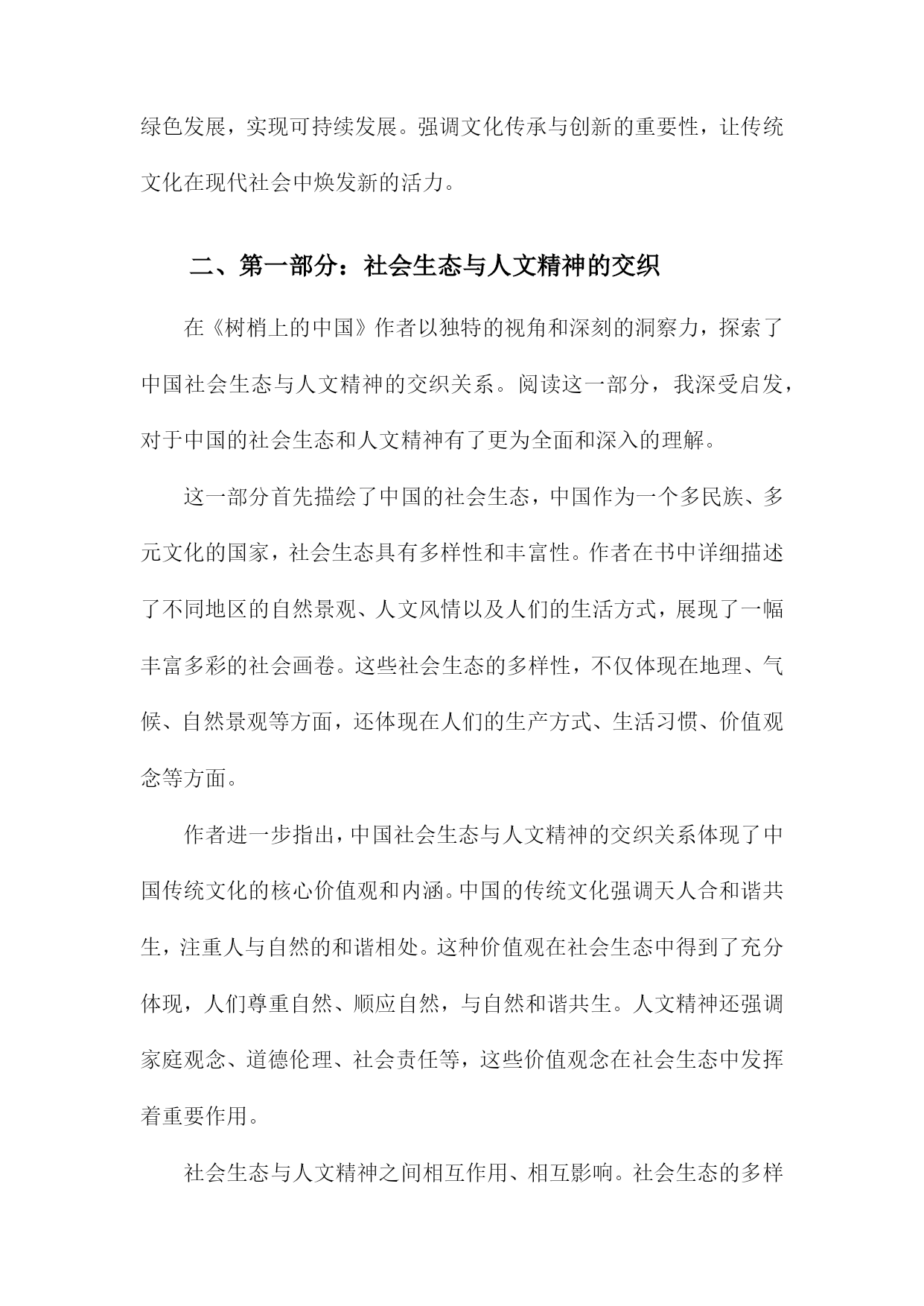 绿色发展，实现可持续发展。强调文化传承与创新的重要性，让传统文化在现代社会中焕发新的活力。

二、第一部分：社会生态与人文精神的交织

在《树梢上的中国》作者以独特的视角和深刻的洞察力，探索了中国社会生态与人文精神的交织关系。阅读这一部分，我深受启发，对于中国的社会生态和人文精神有了更为全面和深入的理解。

这一部分首先描绘了中国的社会生态，中国作为一个多民族、多元文化的国家，社会生态具有多样性和丰富性。作者在书中详细描述了不同地区的自然景观、人文风情以及人们的生活方式，展现了一幅丰富多彩的社会画卷。这些社会生态的多样性，不仅体现在地理、气候、自然景观等方面，还体现在人们的生产方式、生活习惯、价值观念等方面。

作者进一步指出，中国社会生态与人文精神的交织关系体现了中国传统文化的核心价值观和内涵。中国的传统文化强调天人合和谐共生，注重人与自然的和谐相处。这种价值观在社会生态中得到了充分体现，人们尊重自然、顺应自然，与自然和谐共生。人文精神还强调家庭观念、道德伦理、社会责任等，这些价值观念在社会生态中发挥着重要作用。

社会生态与人文精神之间相互作用、相互影响。社会生态的多样